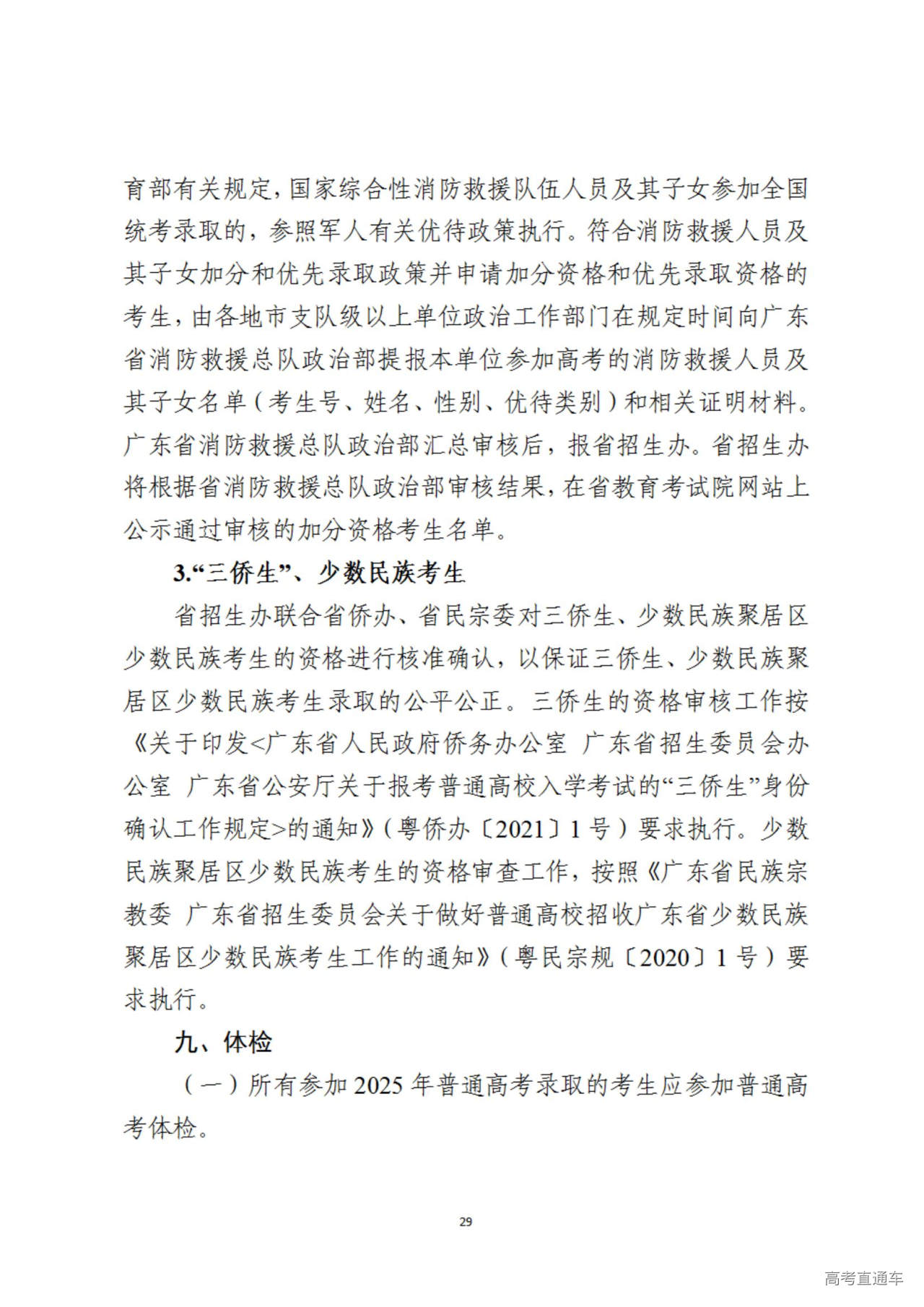 育部有关规定，国家综合性消防救援队伍人员及其子女参加全国统考录取的，参照军人有关优待政策执行。符合消防救援人员及其子女加分和优先录取政策并申请加分资格和优先录取资格的考生，由各地市支队级以上单位政治工作部门在规定时间向广东省消防救援总队政治部提报本单位参加高考的消防救援人员及其子女名单（考生号、姓名、性别、优待类别）和相关证明材料。广东省消防救援总队政治部汇总审核后，报省招生办。省招生办将根据省消防救援总队政治部审核结果，在省教育考试院网站上公示通过审核的加分资格考生名单。

3.“三侨生”、少数民族考生

省招生办联合省侨办、省民宗委对三侨生、少数民族聚居区少数民族考生的资格进行核准确认，以保证三侨生、少数民族聚居区少数民族考生录取的公平公正。三侨生的资格审核工作按《关于印发<广东省人民政府侨务办公室 广东省招生委员会办公室 广东省公安厅关于报考普通高校入学考试的“三侨生”身份确认工作规定>的通知》（粤侨办〔2021〕1号）要求执行。少数民族聚居区少数民族考生的资格审查工作，按照《广东省民族宗教委 广东省招生委员会关于做好普通高校招收广东省少数民族聚居区少数民族考生工作的通知》（粤民宗规〔2020〕1号）要求执行。

九、体检

（一）所有参加2025年普通高考录取的考生应参加普通高考体检。

29

高考直通车